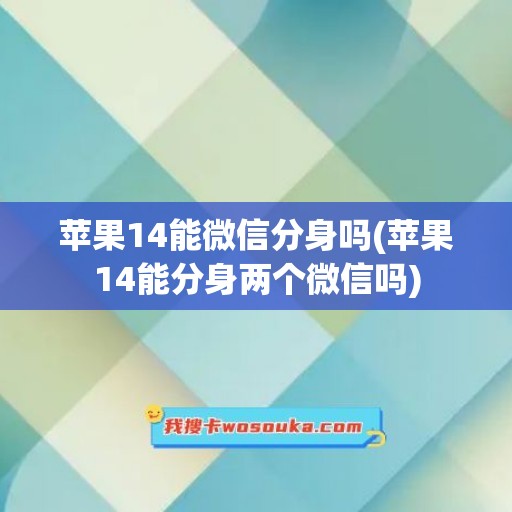 苹果14能微信分身吗(苹果14能分身两个微信吗)

我搜卡wosouka.com